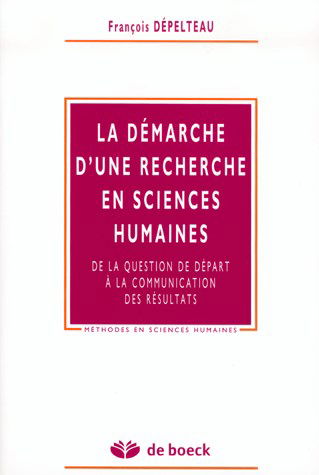 François DÉPELTEAU

LA DÉMARCHE D'UNE RECHERCHE EN SCIENCES HUMAINES

DE LA QUESTION DE DÉPART À LA COMMUNICATION DES RÉSULTATS

MÉTHODES EN SCIENCES HUMAINES

de boeck